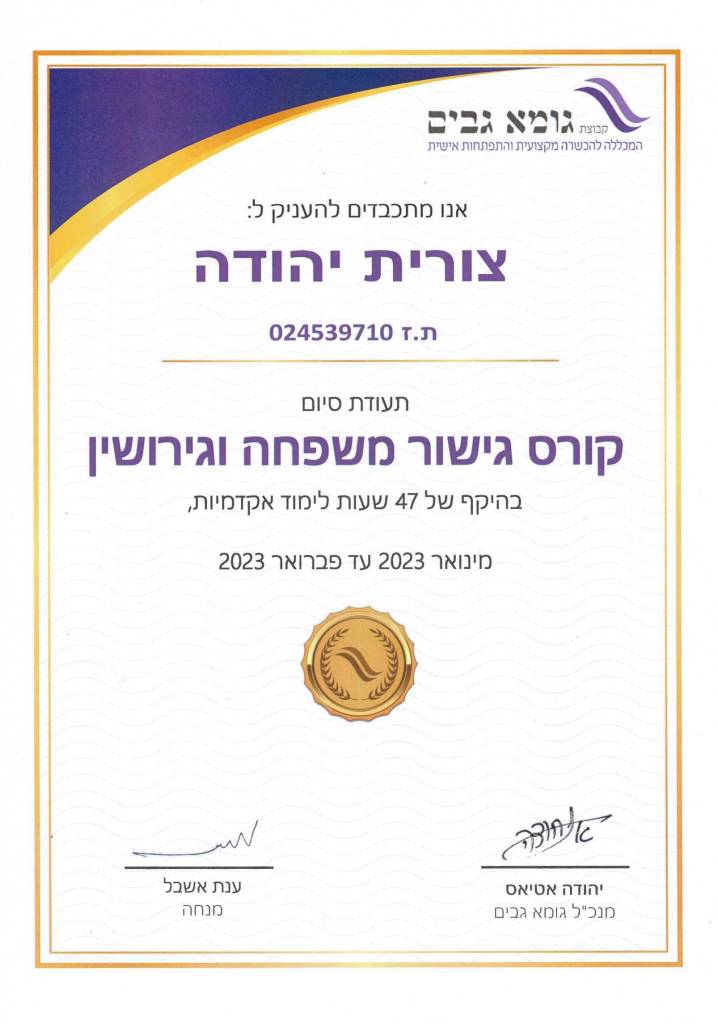 קבוצת גומא גבים
המכללה להכשרה מקצועית והתפתחות אישית

אנו מתכבדים להעניק ל:

צורית יהודה

ת.ז 024539710

תעודת סיום

קורס גישור משפחה וגירושין

בהיקף של 47 שעות לימוד אקדמיות,

מינואר 2023 עד פברואר 2023

יהודה אטיאס
מנכ"ל גומא גבים

ענת אשבל
מנחה